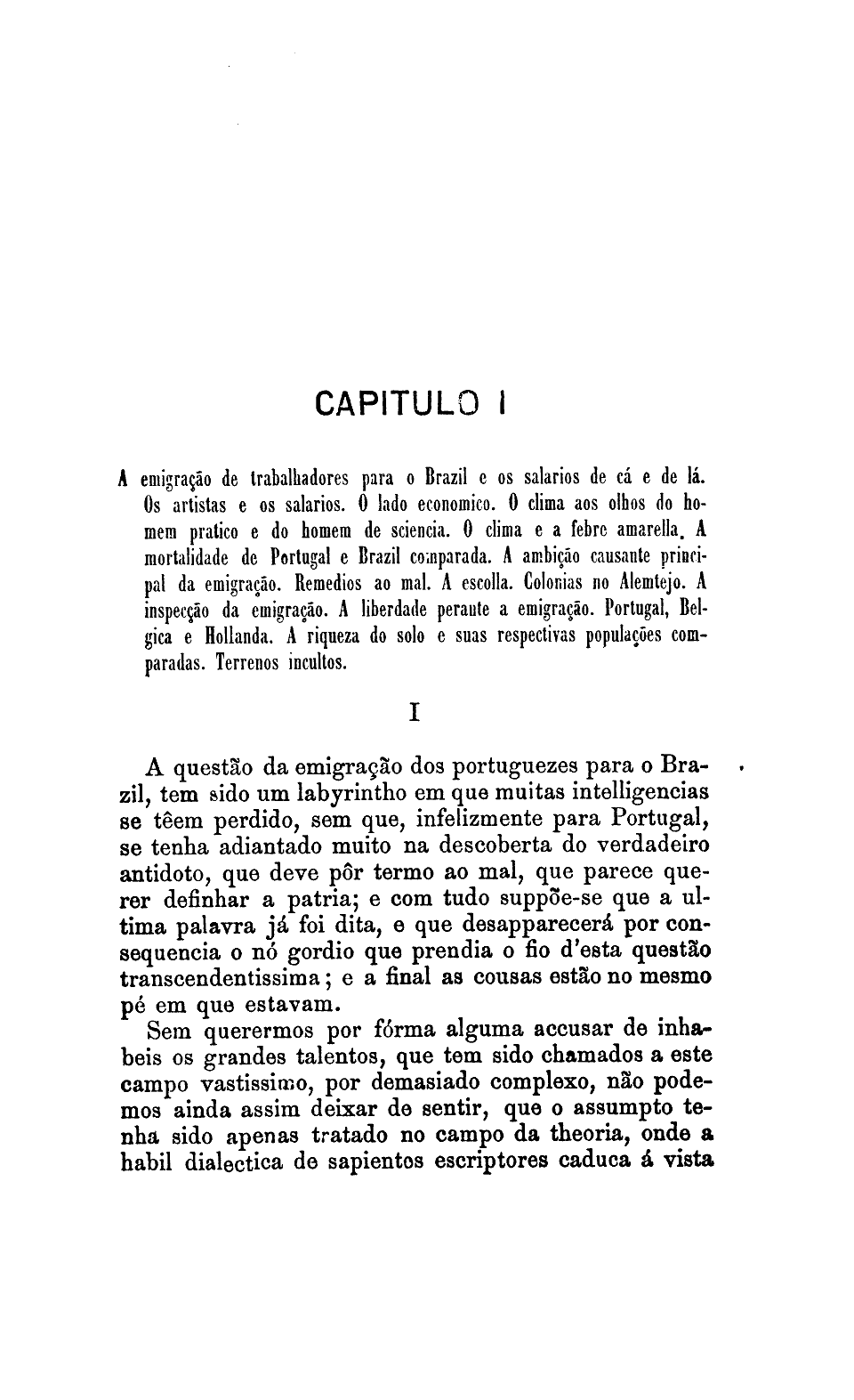 CAPITULO I

A emigração de trabalhadores para o Brazil e os salarios de cá e de lá. Os artistas e os salarios. O lado economico. O clima aos olhos do homem pratico e do homem de sciencia. O clima e a febre amarella. A mortalidade de Portugal e Brazil comparada. A ambição causante principal da emigração. Remedios ao mal. A escolla. Colonias no Alemtejo. A inspecção da emigração. A liberdade perante a emigração. Portugal, Belgica e Hollanda. A riqueza do solo e suas respectivas populações comparadas. Terrenos incultos.

I

A questão da emigração dos portuguezes para o Brazil, tem sido um labyrintho em que muitas intelligencias se têem perdido, sem que, infelizmente para Portugal, se tenha adiantado muito na descoberta do verdadeiro antidoto, que deve pôr termo ao mal, que parece querer definhar a patria; e com tudo suppõe-se que a ultima palavra já foi dita, e que desapparecerá por consequencia o nó gordio que prendia o fio d'esta questão transcendentissima; e a final as cousas estão no mesmo pé em que estavam.

Sem querermos por fórma alguma accusar de inhabeis os grandes talentos, que tem sido chamados a este campo vastissimo, por demasiado complexo, não podemos ainda assim deixar de sentir, que o assumpto tenha sido apenas tratado no campo da theoria, onde a habil dialectica de sapientes escriptores caduca á vista